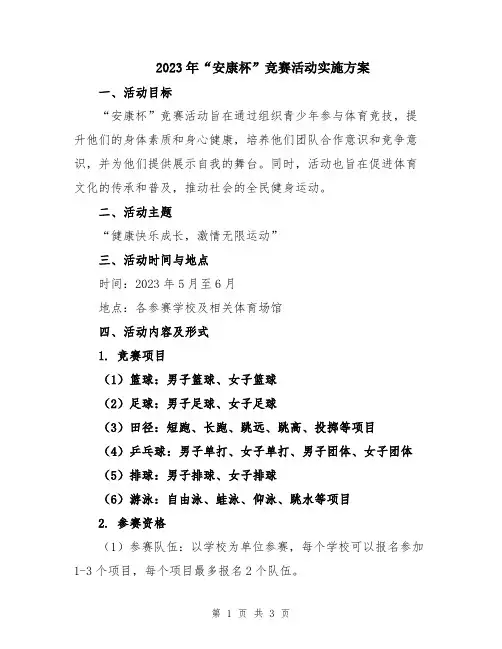 2023年“安康杯”竞赛活动实施方案

一、活动目标

“安康杯”竞赛活动旨在通过组织青少年参与体育竞技，提升他们的身体素质和身心健康，培养他们团队合作意识和竞争意识，并为他们提供展示自我的舞台。同时，活动也旨在促进体育文化的传承和普及，推动社会的全民健身运动。

二、活动主题

“健康快乐成长，激情无限运动”

三、活动时间与地点

时间：2023年5月至6月

地点：各参赛学校及相关体育场馆

四、活动内容及形式

1. 竞赛项目

（1）篮球：男子篮球、女子篮球

（2）足球：男子足球、女子足球

（3）田径：短跑、长跑、跳远、跳高、投掷等项目

（4）乒乓球：男子单打、女子单打、男子团体、女子团体

（5）排球：男子排球、女子排球

（6）游泳：自由泳、蛙泳、仰泳、跳水等项目

2. 参赛资格

（1）参赛队伍：以学校为单位参赛，每个学校可以报名参加1-3个项目，每个项目最多报名2个队伍。

第 1 页 共 3 页